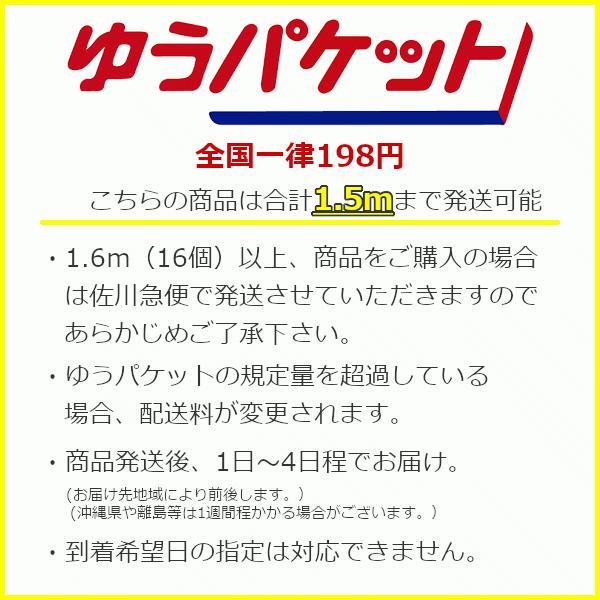 ゆうパケット

全国一律198円

こちらの商品は合計1.5mまで発送可能

・1.6m（16個）以上、商品をご購入の場合は佐川急便で発送させていただきますのであらかじめご了承下さい。

・ゆうパケットの規定量を超過している場合、配送料が変更されます。

・商品発送後、1日～4日程でお届け。
（お届け先地域により前後します。）
（沖縄県や離島等は1週間程かかる場合がございます。）

・到着希望日の指定は対応できません。